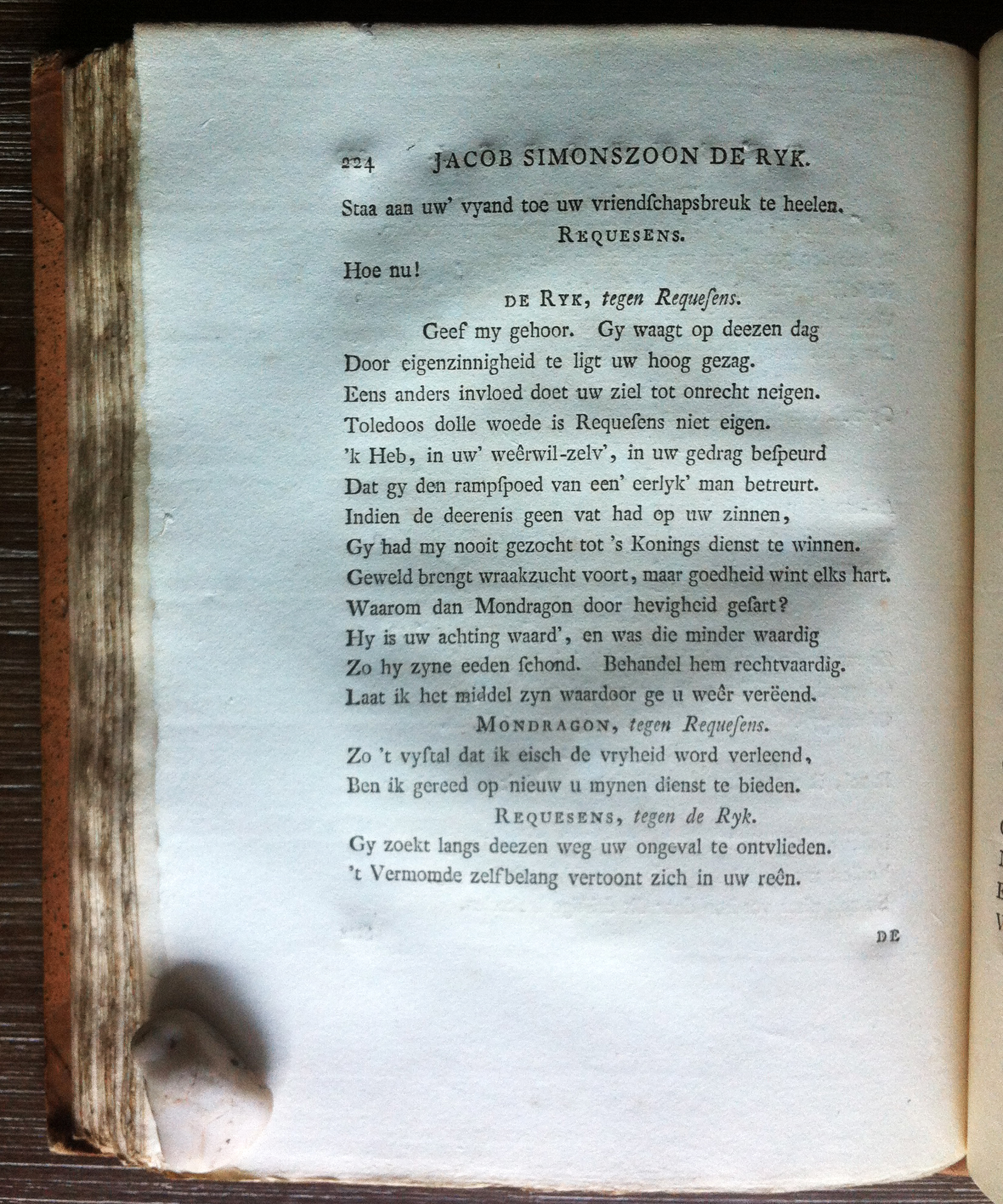 224 JACOB SIMONSZOON DE RYK.

Staa aan uw' vyand toe uw vriendſchapsbreuk te heelen.

REQUESENS.

Hoe nu!

DE RYK, tegen Requeſens.

Geef my gehoor. Gy waagt op deezen dag
Door eigenzinnigheid te ligt uw hoog gezag.
Eens anders invloed doet uw ziel tot onrecht neigen.
Toledoos dolle woede is Requeſens niet eigen.
'k Heb, in uw' weêrwil-zelv', in uw gedrag beſpeurd
Dat gy den rampſpoed van een' eerlyk' man betreurt.
Indien de deerenis geen vat had op uw zinnen,
Gy had my nooit gezocht tot 's Konings dienst te winnen.
Geweld brengt wraakzucht voort, maar goedheid wint elks hart.
Waarom dan Mondragon door hevigheid geſart?
Hy is uw achting waard', en was die minder waardig
Zo hy zyne eeden ſchond. Behandel hem rechtvaardig.
Laat ik het middel zyn waardoor ge u weêr verëend.

MONDRAGON, tegen Requeſens.

Zo 't vyſtal dat ik eisch de vryheid word verleend,
Ben ik gereed op nieuw u mynen dienst te bieden.

REQUESENS, tegen de Ryk.

Gy zoekt langs deezen weg uw ongeval te ontvlieden.
't Vermomde zelfbelang vertoont zich in uw reên.

DE